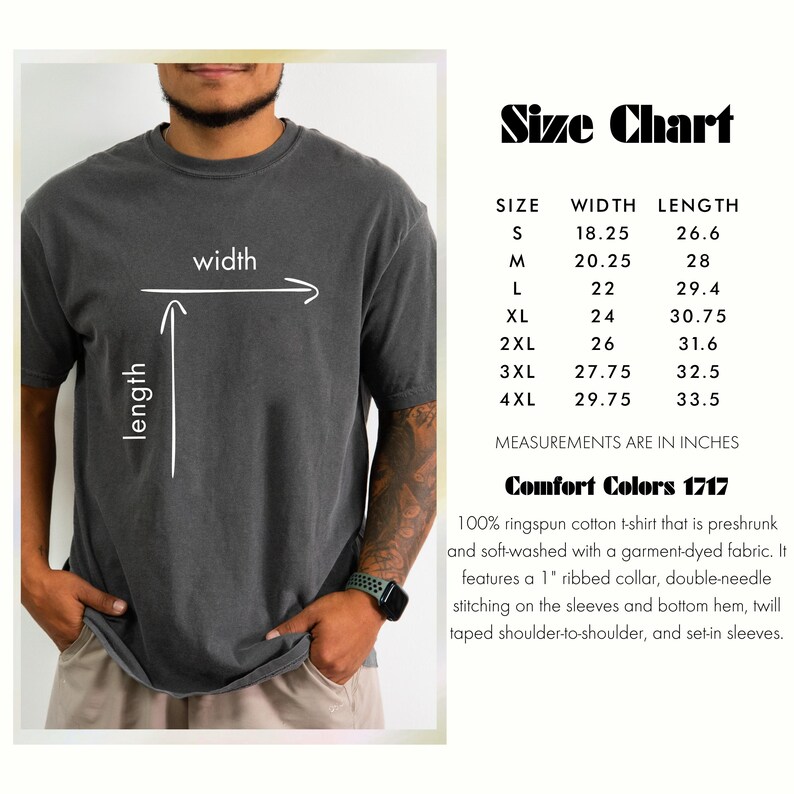 width

length

Size Chart

| SIZE | WIDTH | LENGTH |
|---|---|---|
| S | 18.25 | 26.6 |
| M | 20.25 | 28 |
| L | 22 | 29.4 |
| XL | 24 | 30.75 |
| 2XL | 26 | 31.6 |
| 3XL | 27.75 | 32.5 |
| 4XL | 29.75 | 33.5 |

MEASUREMENTS ARE IN INCHES

Comfort Colors 1717

100% ringspun cotton t-shirt that is preshrunk and soft-washed with a garment-dyed fabric. It features a 1" ribbed collar, double-needle stitching on the sleeves and bottom hem, twill taped shoulder-to-shoulder, and set-in sleeves.